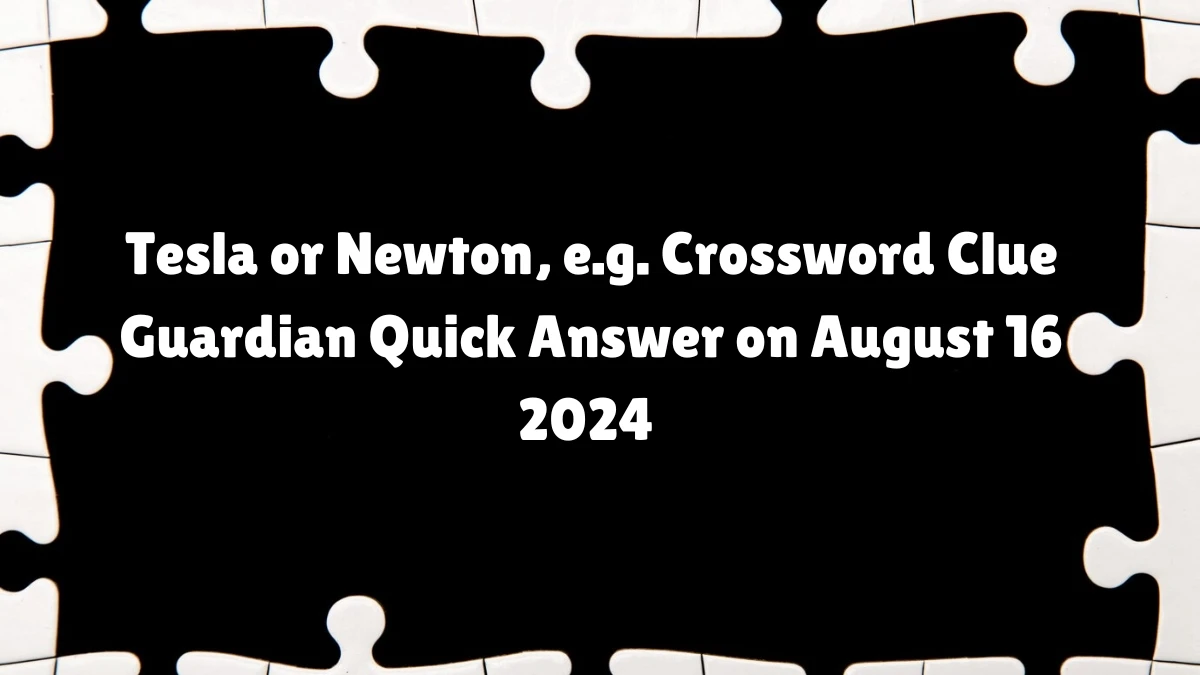 Tesla or Newton, e.g. Crossword Clue Guardian Quick Answer on August 16 2024